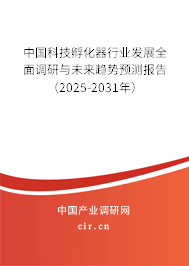 中国科技孵化器行业发展全面调研与未来趋势预测报告（2025-2031年）

中国产业调研网
cir.cn